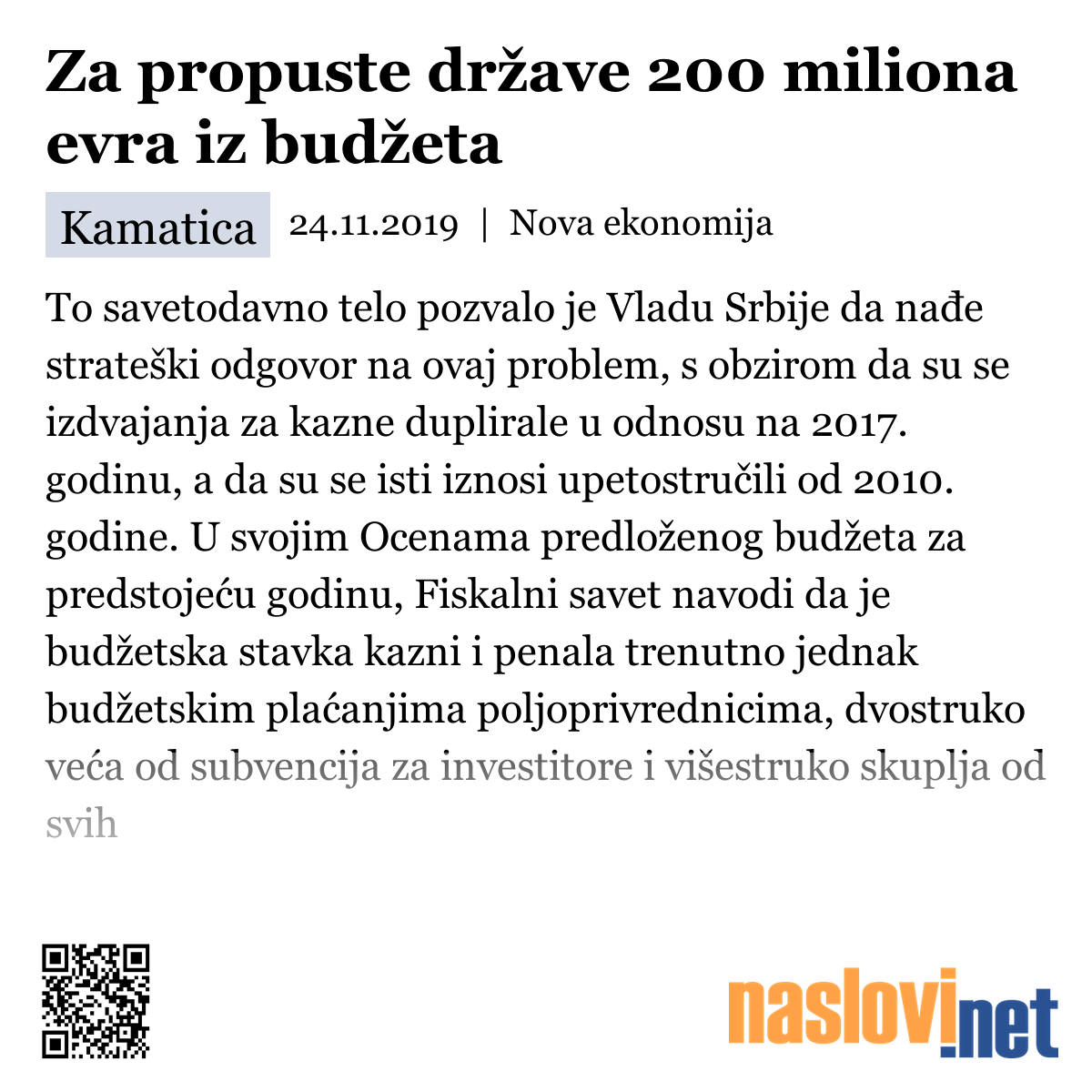 Za propuste države 200 miliona evra iz budžeta

Kamatica 24.11.2019 | Nova ekonomija

To savetodavno telo pozvalo je Vladu Srbije da nađe strateški odgovor na ovaj problem, s obzirom da su se izdvajanja za kazne duplirale u odnosu na 2017. godinu, a da su se isti iznosi upetostručili od 2010. godine. U svojim Ocenama predloženog budžeta za predstojeću godinu, Fiskalni savet navodi da je budžetska stavka kazni i penala trenutno jednak budžetskim plaćanjima poljoprivrednicima, dvostruko veća od subvencija za investitore i višestruko skuplja od svih

naslovi.net